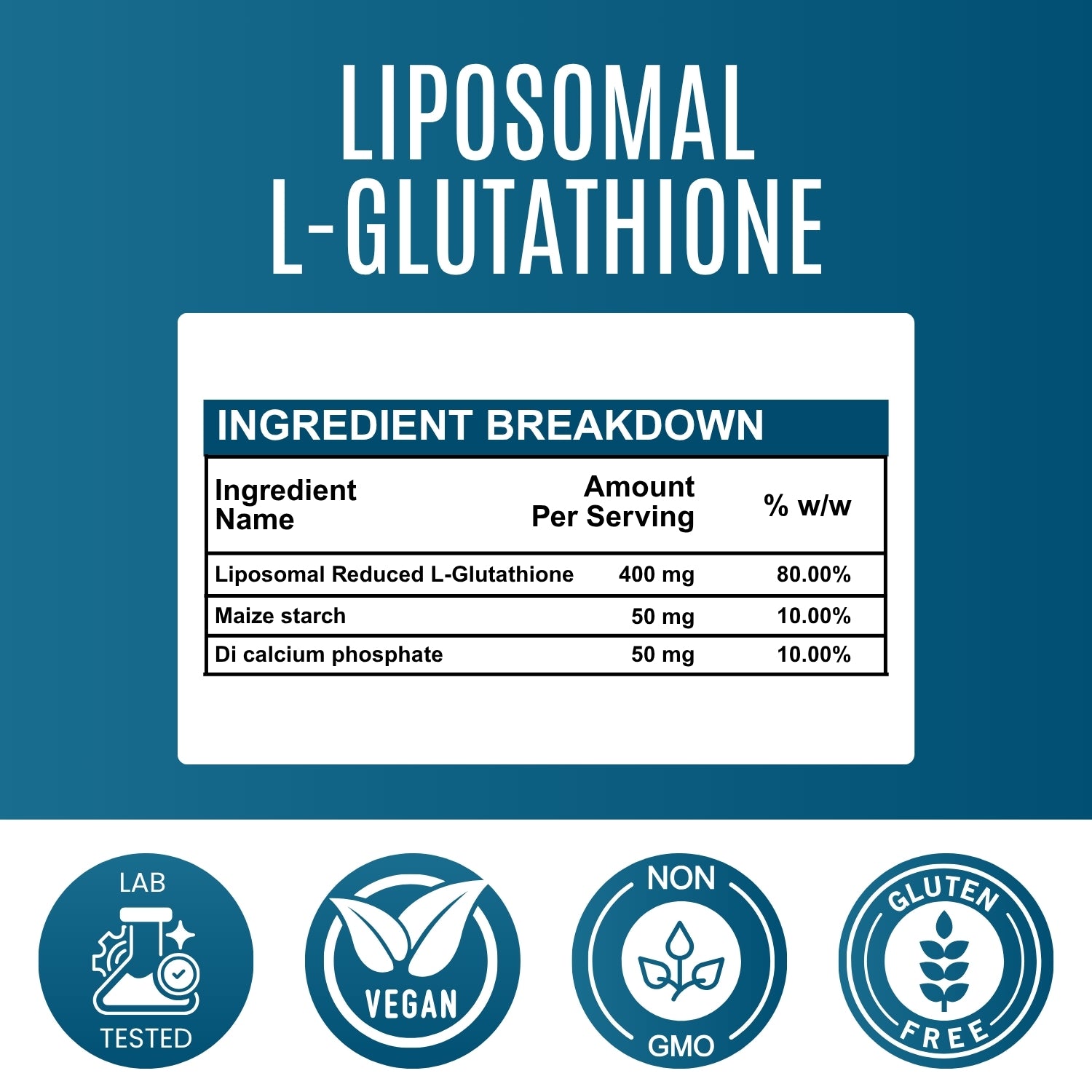 LIPOSOMAL L-GLUTATHIONE

INGREDIENT BREAKDOWN

| Ingredient Name | Amount Per Serving | % w/w |
|---|---|---|
| Liposomal Reduced L-Glutathione | 400 mg | 80.00% |
| Maize starch | 50 mg | 10.00% |
| Di calcium phosphate | 50 mg | 10.00% |

LAB TESTED

VEGAN

NON GMO

GLUTEN FREE